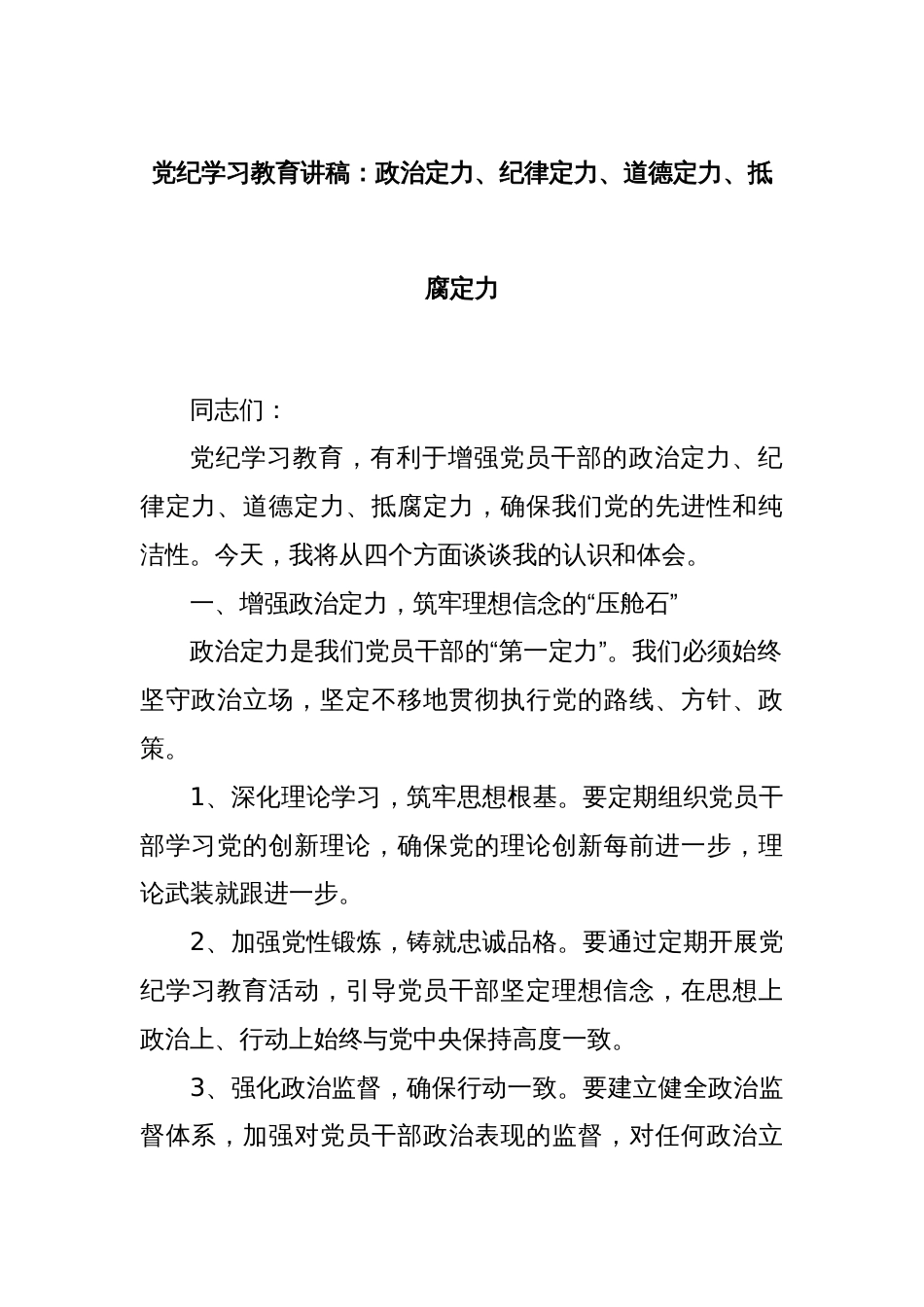 党纪学习教育讲稿：政治定力、纪律定力、道德定力、抵腐定力

同志们：

党纪学习教育，有利于增强党员干部的政治定力、纪律定力、道德定力、抵腐定力，确保我们党的先进性和纯洁性。今天，我将从四个方面谈谈我的认识和体会。

一、增强政治定力，筑牢理想信念的“压舱石”

政治定力是我们党员干部的“第一定力”。我们必须始终坚守政治立场，坚定不移地贯彻执行党的路线、方针、政策。

1、深化理论学习，筑牢思想根基。要定期组织党员干部学习党的创新理论，确保党的理论创新每前进一步，理论武装就跟进一步。

2、加强党性锻炼，铸就忠诚品格。要通过定期开展党纪学习教育活动，引导党员干部坚定理想信念，在思想上政治上、行动上始终与党中央保持高度一致。

3、强化政治监督，确保行动一致。要建立健全政治监督体系，加强对党员干部政治表现的监督，对任何政治立